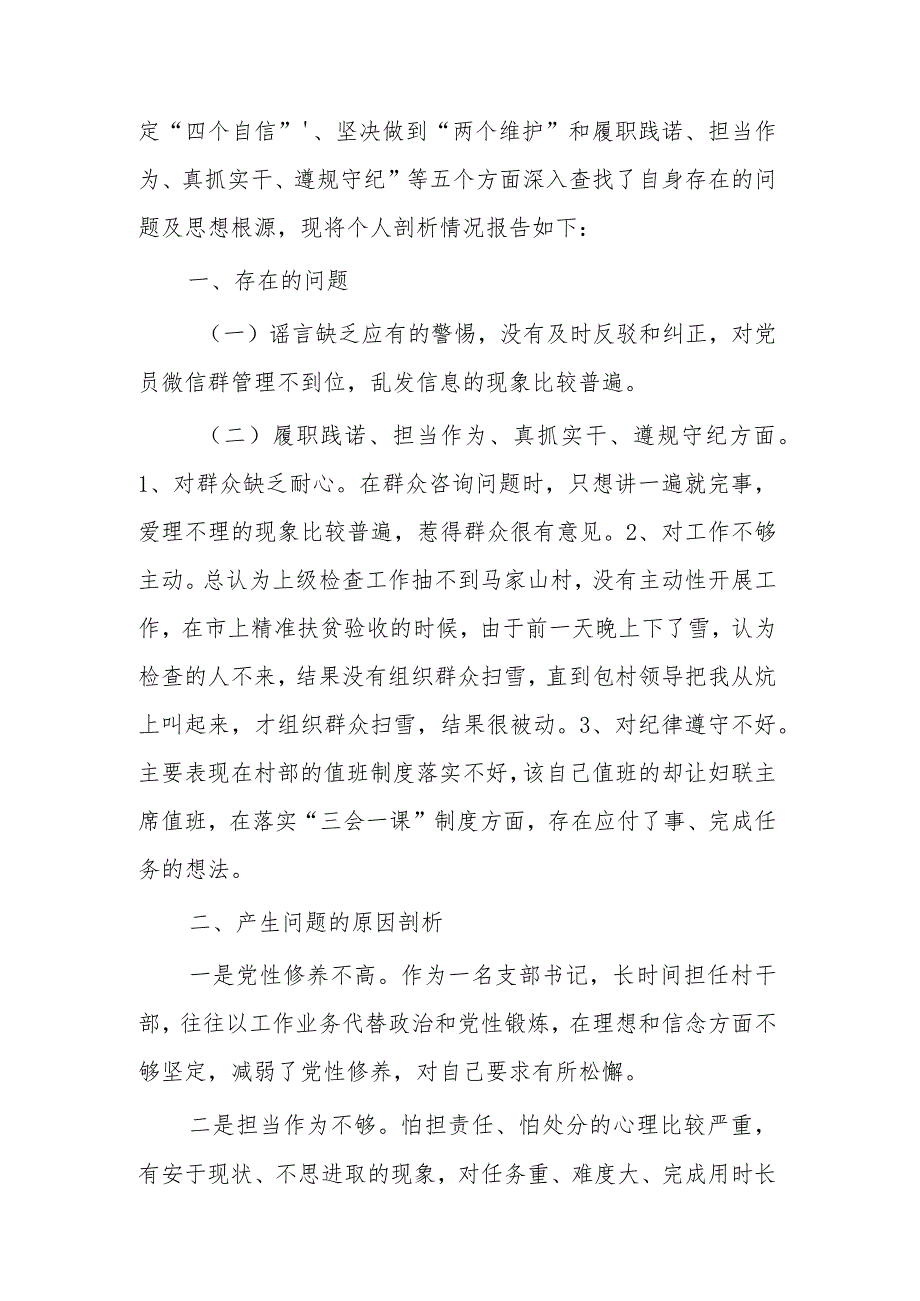 定“四个自信”'、坚决做到“两个维护”和履职践诺、担当作为、真抓实干、遵规守纪”等五个方面深入查找了自身存在的问题及思想根源，现将个人剖析情况报告如下：

一、存在的问题

（一）谣言缺乏应有的警惕，没有及时反驳和纠正，对党员微信群管理不到位，乱发信息的现象比较普遍。

（二）履职践诺、担当作为、真抓实干、遵规守纪方面。1、对群众缺乏耐心。在群众咨询问题时，只想讲一遍就完事，爱理不理的现象比较普遍，惹得群众很有意见。2、对工作不够主动。总认为上级检查工作抽不到马家山村，没有主动性开展工作，在市上精准扶贫验收的时候，由于前一天晚上下了雪，认为检查的人不来，结果没有组织群众扫雪，直到包村领导把我从炕上叫起来，才组织群众扫雪，结果很被动。3、对纪律遵守不好。主要表现在村部的值班制度落实不好，该自己值班的却让妇联主席值班，在落实“三会一课”制度方面，存在应付了事、完成任务的想法。

二、产生问题的原因剖析

一是党性修养不高。作为一名支部书记，长时间担任村干部，往往以工作业务代替政治和党性锻炼，在理想和信念方面不够坚定，减弱了党性修养，对自己要求有所松懈。

二是担当作为不够。怕担责任、怕处分的心理比较严重，有安于现状、不思进取的现象，对任务重、难度大、完成用时长